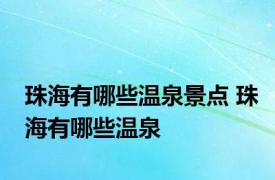 珠海有哪些温泉景点 珠海有哪些温泉